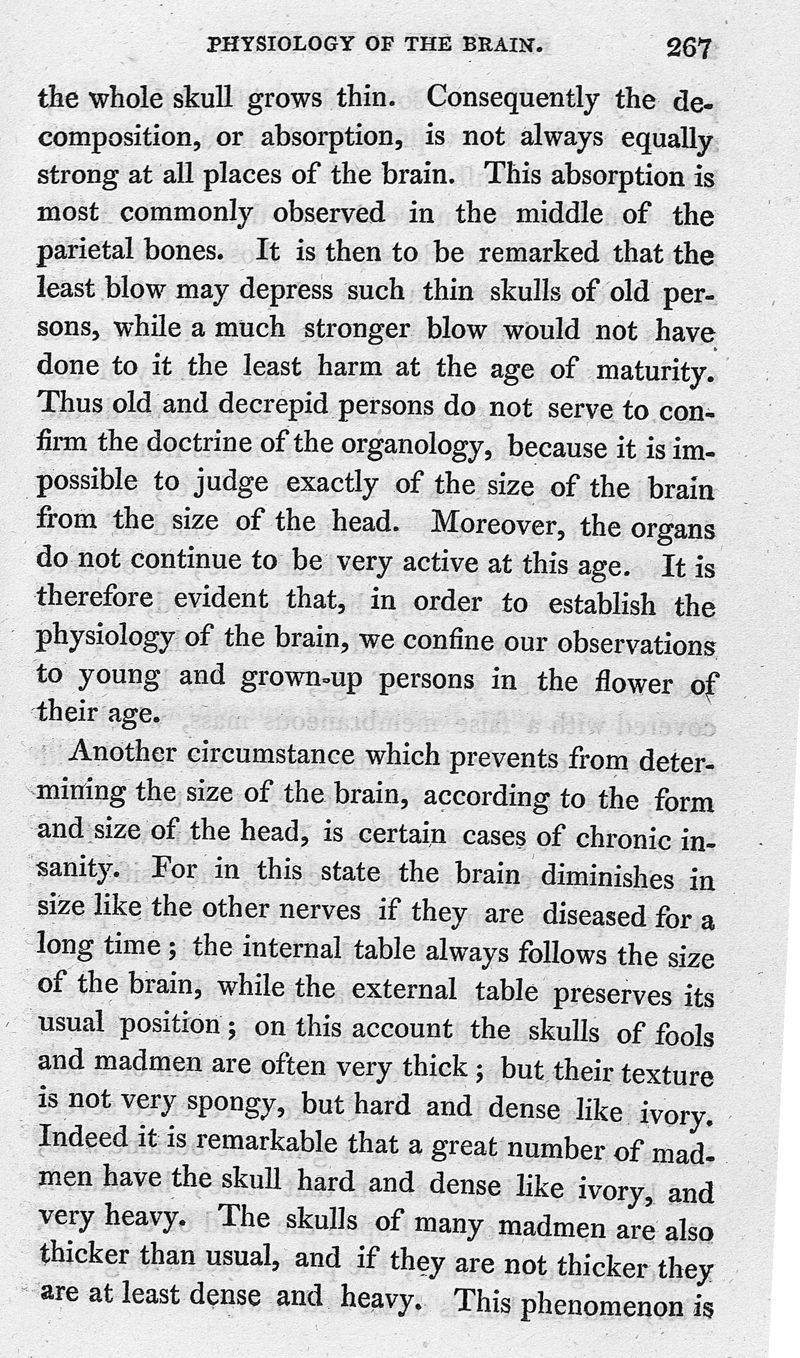 PHYSIOLOGY OF THE BRAIN. 267

the whole skull grows thin. Consequently the decomposition, or absorption, is not always equally strong at all places of the brain. This absorption is most commonly observed in the middle of the parietal bones. It is then to be remarked that the least blow may depress such thin skulls of old persons, while a much stronger blow would not have done to it the least harm at the age of maturity. Thus old and decrepid persons do not serve to confirm the doctrine of the organology, because it is impossible to judge exactly of the size of the brain from the size of the head. Moreover, the organs do not continue to be very active at this age. It is therefore evident that, in order to establish the physiology of the brain, we confine our observations to young and grown-up persons in the flower of their age.

Another circumstance which prevents from determining the size of the brain, according to the form and size of the head, is certain cases of chronic insanity. For in this state the brain diminishes in size like the other nerves if they are diseased for a long time; the internal table always follows the size of the brain, while the external table preserves its usual position; on this account the skulls of fools and madmen are often very thick; but their texture is not very spongy, but hard and dense like ivory. Indeed it is remarkable that a great number of madmen have the skull hard and dense like ivory, and very heavy. The skulls of many madmen are also thicker than usual, and if they are not thicker they are at least dense and heavy. This phenomenon is